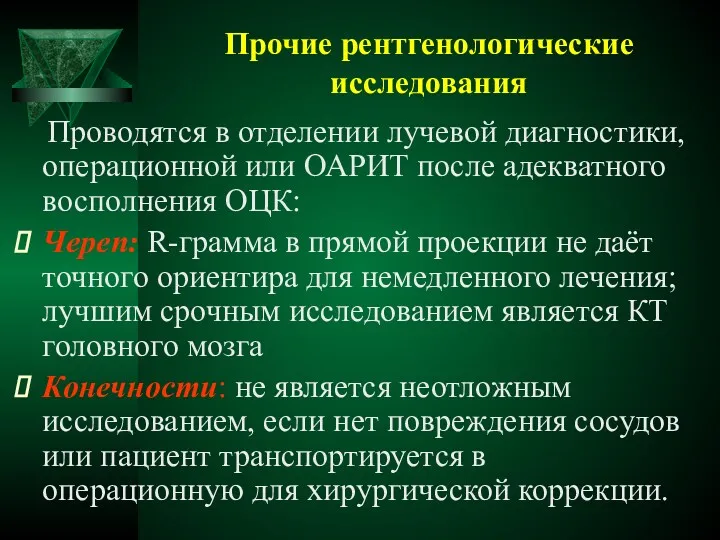 Прочие рентгенологические исследования

Проводятся в отделении лучевой диагностики, операционной или ОАРИТ после адекватного восполнения ОЦК:

Череп: R-грамма в прямой проекции не даёт точного ориентира для немедленного лечения; лучшим срочным исследованием является КТ головного мозга

Конечности: не является неотложным исследованием, если нет повреждения сосудов или пациент транспортируется в операционную для хирургической коррекции.